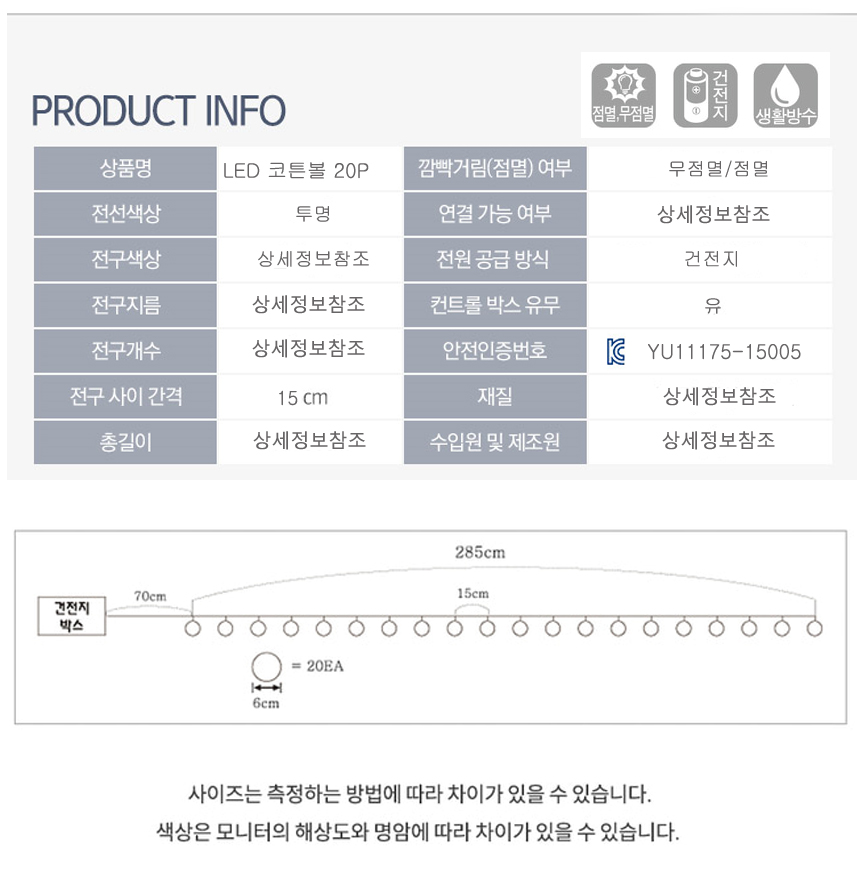 PRODUCT INFO

점멸,무점멸 건전지 생활방수

| 상품명 | LED 코튼볼 20P | 깜빡거림(점멸) 여부 | 무점멸/점멸 |
|---|---|---|---|
| 전선색상 | 투명 | 연결 가능 여부 | 상세정보참조 |
| 전구색상 | 상세정보참조 | 전원 공급 방식 | 건전지 |
| 전구지름 | 상세정보참조 | 컨트롤 박스 유무 | 유 |
| 전구개수 | 상세정보참조 | 안전인증번호 | YU11175-15005 |
| 전구 사이 간격 | 15 cm | 재질 | 상세정보참조 |
| 총길이 | 상세정보참조 | 수입원 및 제조원 | 상세정보참조 |

285cm

70cm

15cm

건전지 박스

= 20EA

6cm

사이즈는 측정하는 방법에 따라 차이가 있을 수 있습니다.

색상은 모니터의 해상도와 명암에 따라 차이가 있을 수 있습니다.